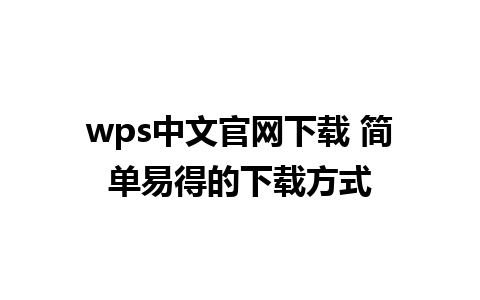 wps中文官网下载 简单易得的下载方式